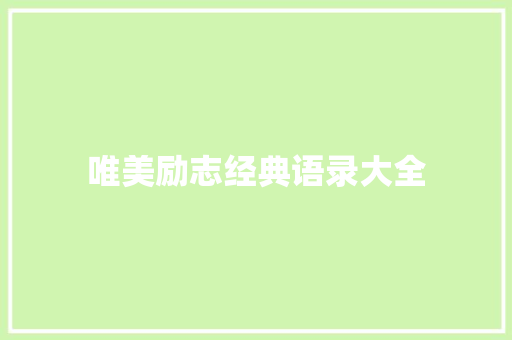 唯美励志经典语录大全